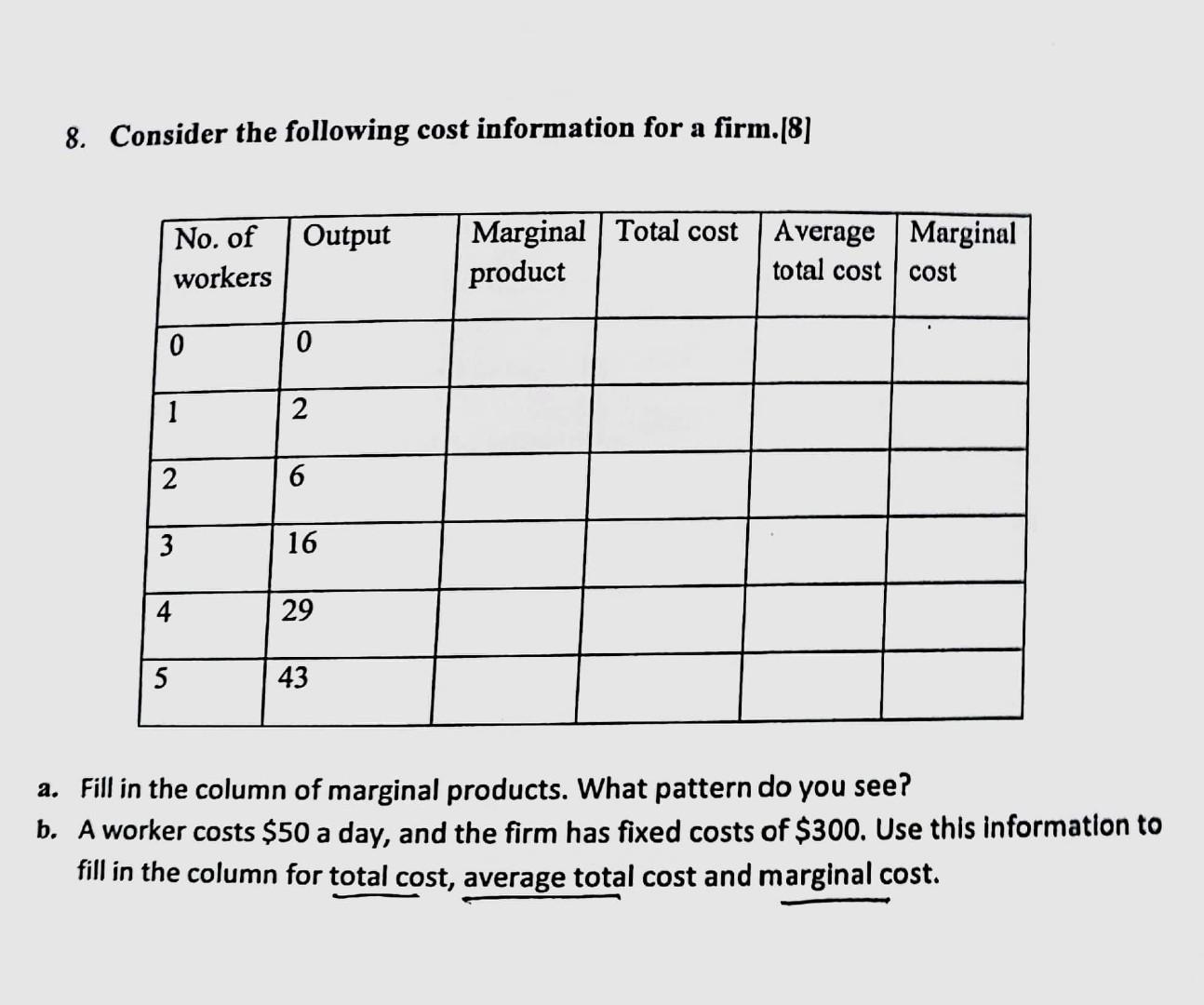 8. Consider the following cost information for a firm.[8]

| No. of workers | Output | Marginal product | Total cost | Average total cost | Marginal cost |
|---|---|---|---|---|---|
| 0 | 0 | | | | |
| 1 | 2 | | | | |
| 2 | 6 | | | | |
| 3 | 16 | | | | |
| 4 | 29 | | | | |
| 5 | 43 | | | | |

a. Fill in the column of marginal products. What pattern do you see?
b. A worker costs \$50 a day, and the firm has fixed costs of \$300. Use this information to fill in the column for total cost, average total cost and marginal cost.